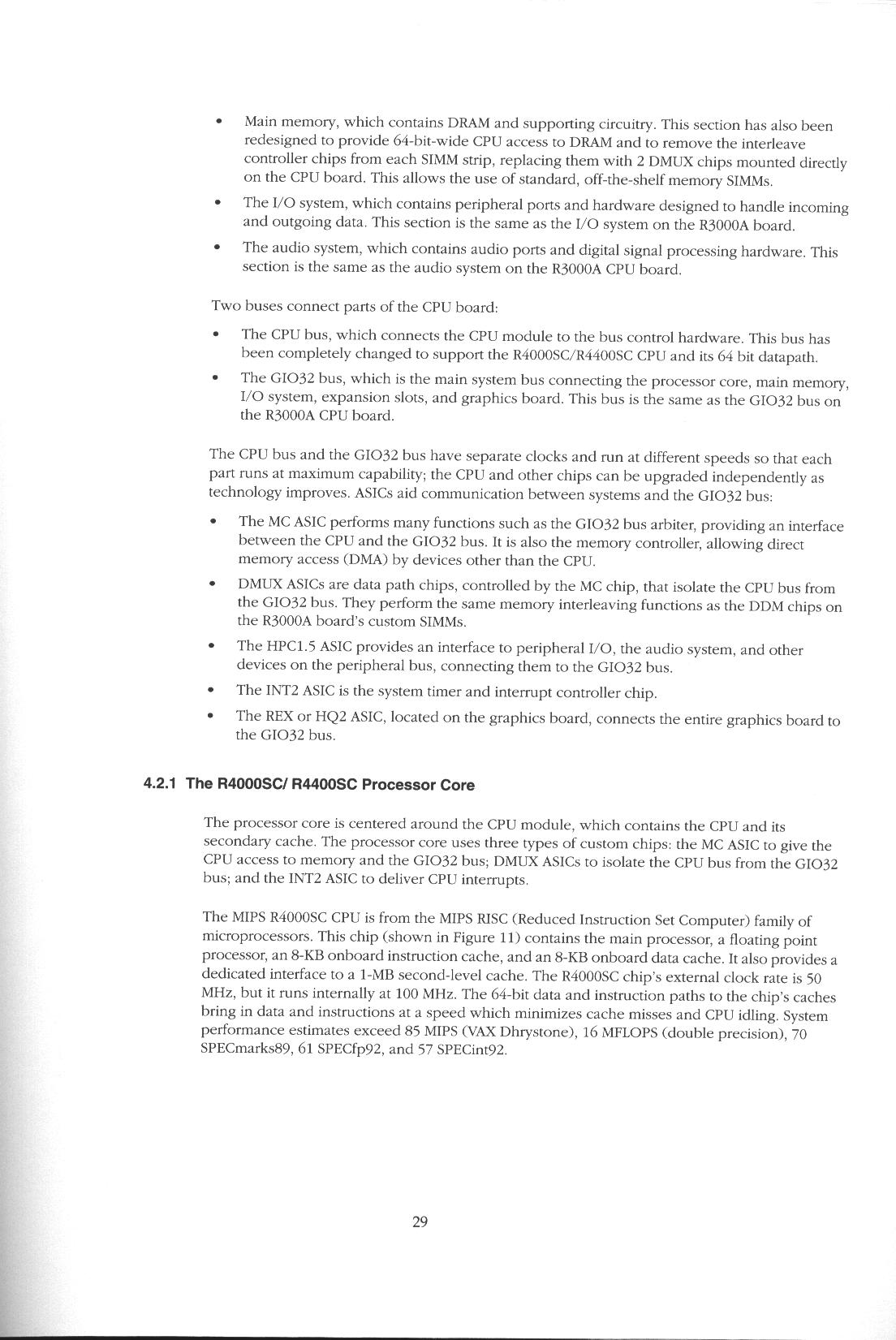 • Main memory, which contains DRAM and supporting circuitry. This section has also been redesigned to provide 64-bit-wide CPU access to DRAM and to remove the interleave controller chips from each SIMM strip, replacing them with 2 DMUX chips mounted directly on the CPU board. This allows the use of standard, off-the-shelf memory SIMMs.

• The I/O system, which contains peripheral ports and hardware designed to handle incoming and outgoing data. This section is the same as the I/O system on the R3000A board.

• The audio system, which contains audio ports and digital signal processing hardware. This section is the same as the audio system on the R3000A CPU board.

Two buses connect parts of the CPU board:

• The CPU bus, which connects the CPU module to the bus control hardware. This bus has been completely changed to support the R4000SC/R4400SC CPU and its 64 bit datapath.

• The GIO32 bus, which is the main system bus connecting the processor core, main memory, I/O system, expansion slots, and graphics board. This bus is the same as the GIO32 bus on the R3000A CPU board.

The CPU bus and the GIO32 bus have separate clocks and run at different speeds so that each part runs at maximum capability; the CPU and other chips can be upgraded independently as technology improves. ASICs aid communication between systems and the GIO32 bus:

• The MC ASIC performs many functions such as the GIO32 bus arbiter, providing an interface between the CPU and the GIO32 bus. It is also the memory controller, allowing direct memory access (DMA) by devices other than the CPU.

• DMUX ASICs are data path chips, controlled by the MC chip, that isolate the CPU bus from the GIO32 bus. They perform the same memory interleaving functions as the DDM chips on the R3000A board's custom SIMMs.

• The HPC1.5 ASIC provides an interface to peripheral I/O, the audio system, and other devices on the peripheral bus, connecting them to the GIO32 bus.

• The INT2 ASIC is the system timer and interrupt controller chip.

• The REX or HQ2 ASIC, located on the graphics board, connects the entire graphics board to the GIO32 bus.

4.2.1 The R4000SC/ R4400SC Processor Core

The processor core is centered around the CPU module, which contains the CPU and its secondary cache. The processor core uses three types of custom chips: the MC ASIC to give the CPU access to memory and the GIO32 bus; DMUX ASICs to isolate the CPU bus from the GIO32 bus; and the INT2 ASIC to deliver CPU interrupts.

The MIPS R4000SC CPU is from the MIPS RISC (Reduced Instruction Set Computer) family of microprocessors. This chip (shown in Figure 11) contains the main processor, a floating point processor, an 8-KB onboard instruction cache, and an 8-KB onboard data cache. It also provides a dedicated interface to a 1-MB second-level cache. The R4000SC chip's external clock rate is 50 MHz, but it runs internally at 100 MHz. The 64-bit data and instruction paths to the chip's caches bring in data and instructions at a speed which minimizes cache misses and CPU idling. System performance estimates exceed 85 MIPS (VAX Dhrystone), 16 MFLOPS (double precision), 70 SPECmarks89, 61 SPECfp92, and 57 SPECint92.

29